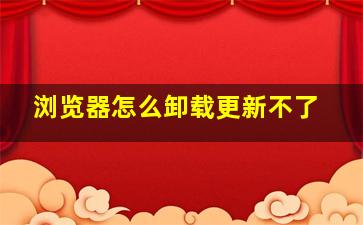 浏览器怎么卸载更新不了